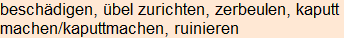 beschädigen, übel zurichten, zerbeulen, kaputt machen/kaputtmachen, ruinieren